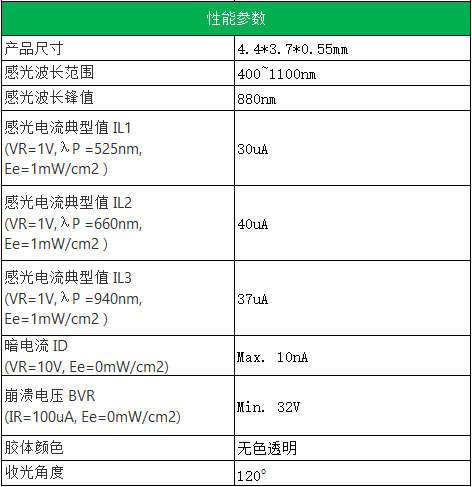 | 性能参数 | |
|---|---|
| 产品尺寸 | 4.4*3.7*0.55mm |
| 感光波长范围 | 400~1100nm |
| 感光波长锋值 | 880nm |
| 感光电流典型值 IL1 (VR=1V, λP =525nm, Ee=1mW/cm2 ) | 30uA |
| 感光电流典型值 IL2 (VR=1V, λP =660nm, Ee=1mW/cm2 ) | 40uA |
| 感光电流典型值 IL3 (VR=1V, λP =940nm, Ee=1mW/cm2 ) | 37uA |
| 暗电流 ID (VR=10V, Ee=0mW/cm2) | Max. 10nA |
| 崩溃电压 BVR (IR=100uA, Ee=0mW/cm2) | Min. 32V |
| 胶体颜色 | 无色透明 |
| 收光角度 | 120° |